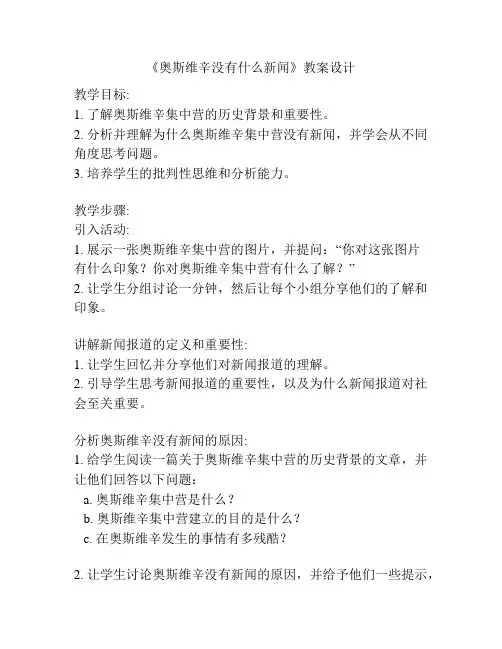 《奥斯维辛没有什么新闻》教案设计

教学目标:
1. 了解奥斯维辛集中营的历史背景和重要性。
2. 分析并理解为什么奥斯维辛集中营没有新闻，并学会从不同角度思考问题。
3. 培养学生的批判性思维和分析能力。

教学步骤:
引入活动:
1. 展示一张奥斯维辛集中营的图片，并提问：“你对这张图片有什么印象？你对奥斯维辛集中营有什么了解？”
2. 让学生分组讨论一分钟，然后让每个小组分享他们的了解和印象。

讲解新闻报道的定义和重要性:
1. 让学生回忆并分享他们对新闻报道的理解。
2. 引导学生思考新闻报道的重要性，以及为什么新闻报道对社会至关重要。

分析奥斯维辛没有新闻的原因:
1. 给学生阅读一篇关于奥斯维辛集中营的历史背景的文章，并让他们回答以下问题：
a. 奥斯维辛集中营是什么？
b. 奥斯维辛集中营建立的目的是什么？
c. 在奥斯维辛发生的事情有多残酷？

2. 让学生讨论奥斯维辛没有新闻的原因，并给予他们一些提示，